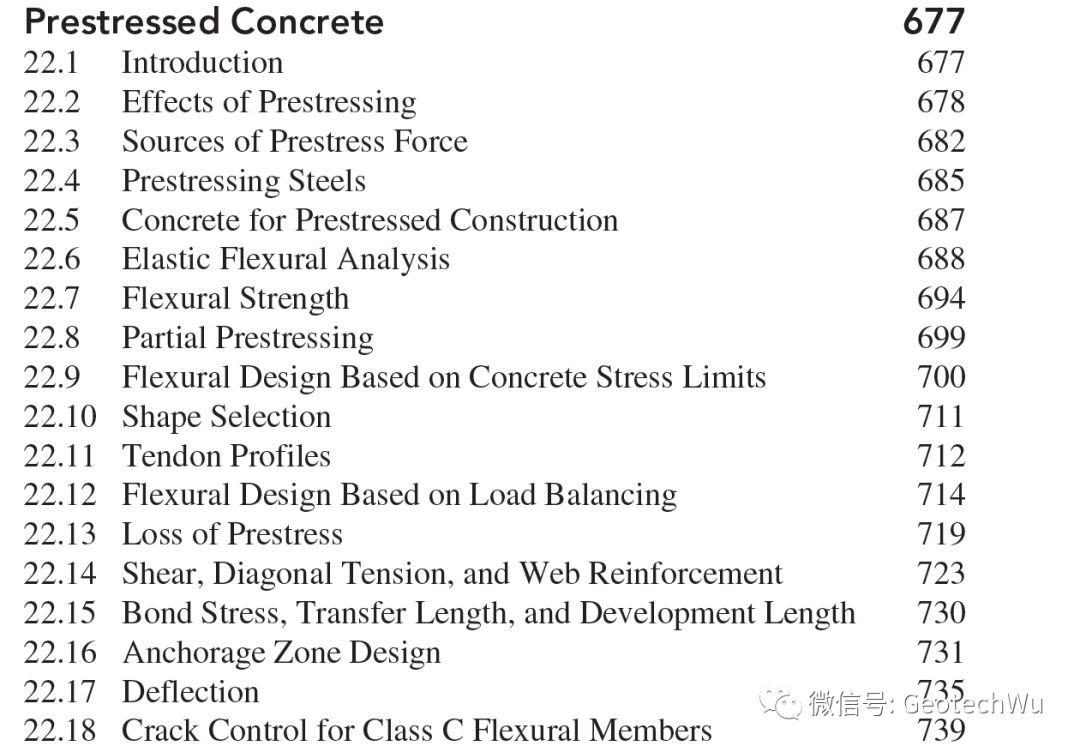 Prestressed Concrete 677

22.1 Introduction 677
22.2 Effects of Prestressing 678
22.3 Sources of Prestress Force 682
22.4 Prestressing Steels 685
22.5 Concrete for Prestressed Construction 687
22.6 Elastic Flexural Analysis 688
22.7 Flexural Strength 694
22.8 Partial Prestressing 699
22.9 Flexural Design Based on Concrete Stress Limits 700
22.10 Shape Selection 711
22.11 Tendon Profiles 712
22.12 Flexural Design Based on Load Balancing 714
22.13 Loss of Prestress 719
22.14 Shear, Diagonal Tension, and Web Reinforcement 723
22.15 Bond Stress, Transfer Length, and Development Length 730
22.16 Anchorage Zone Design 731
22.17 Deflection 735
22.18 Crack Control for Class C Flexural Members 739

微信号: GeotechWu